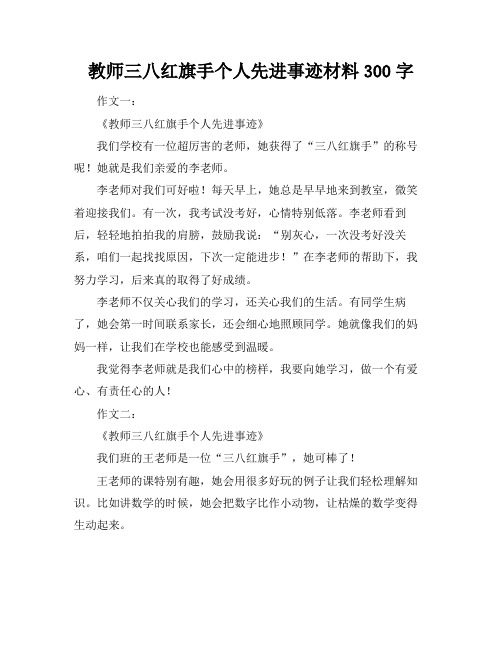 教师三八红旗手个人先进事迹材料 300 字

作文一：

《教师三八红旗手个人先进事迹》

我们学校有一位超厉害的老师，她获得了“三八红旗手”的称号呢！她就是我们亲爱的李老师。

李老师对我们可好啦！每天早上，她总是早早地来到教室，微笑着迎接我们。有一次，我考试没考好，心情特别低落。李老师看到后，轻轻地拍拍我的肩膀，鼓励我说：“别灰心，一次没考好没关系，咱们一起找找原因，下次一定能进步！”在李老师的帮助下，我努力学习，后来真的取得了好成绩。

李老师不仅关心我们的学习，还关心我们的生活。有同学生病了，她会第一时间联系家长，还会细心地照顾同学。她就像我们的妈妈一样，让我们在学校也能感受到温暖。

我觉得李老师就是我们心中的榜样，我要向她学习，做一个有爱心、有责任心的人！

作文二：

《教师三八红旗手个人先进事迹》

我们班的王老师是一位“三八红旗手”，她可棒了！

王老师的课特别有趣，她会用很多好玩的例子让我们轻松理解知识。比如讲数学的时候，她会把数字比作小动物，让枯燥的数学变得生动起来。